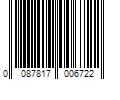 0 087817 006722